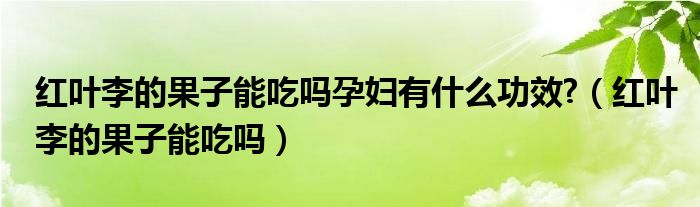 红叶李的果子能吃吗孕妇有什么功效?（红叶李的果子能吃吗）